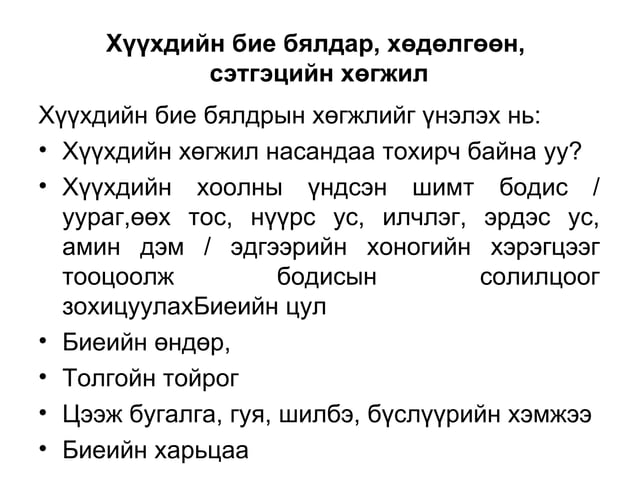 Хүүхдийн бие бялдар, хөдөлгөөн, сэтгэцийн хөгжил

Хүүхдийн бие бялдрын хөгжлийг үнэлэх нь:

• Хүүхдийн хөгжил насандаа тохирч байна уу?

• Хүүхдийн хоолны үндсэн шимт бодис / уураг,өөх тос, нүүрс ус, илчлэг, эрдэс ус, амин дэм / эдгээрийн хоногийн хэрэгцээг тооцоолж бодисын солилцоог зохицуулахБиеийн цул

• Биеийн өндөр,

• Толгойн тойрог

• Цээж бугалга, гуя, шилбэ, бүслүүрийн хэмжээ

• Биеийн харьцаа